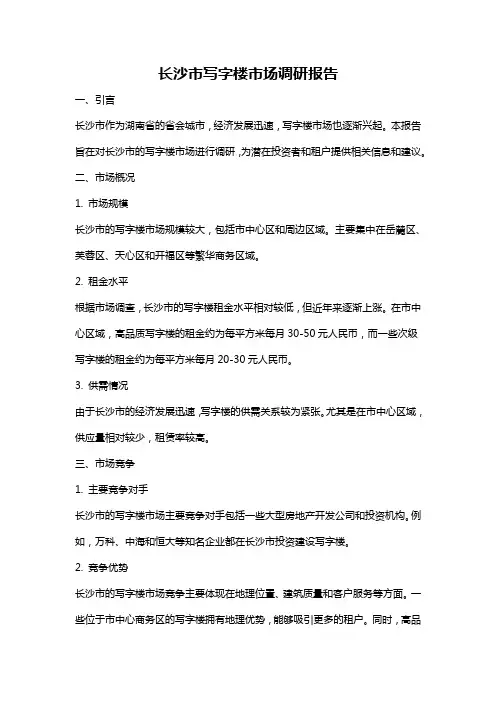 长沙市写字楼市场调研报告

一、引言

长沙市作为湖南省的省会城市，经济发展迅速，写字楼市场也逐渐兴起。本报告旨在对长沙市的写字楼市场进行调研，为潜在投资者和租户提供相关信息和建议。

二、市场概况

1. 市场规模

长沙市的写字楼市场规模较大，包括市中心区和周边区域。主要集中在岳麓区、芙蓉区、天心区和开福区等繁华商务区域。

2. 租金水平

根据市场调查，长沙市的写字楼租金水平相对较低，但近年来逐渐上涨。在市中心区域，高品质写字楼的租金约为每平方米每月 30-50 元人民币，而一些次级写字楼的租金约为每平方米每月 20-30 元人民币。

3. 供需情况

由于长沙市的经济发展迅速，写字楼的供需关系较为紧张。尤其是在市中心区域，供应量相对较少，租赁率较高。

三、市场竞争

1. 主要竞争对手

长沙市的写字楼市场主要竞争对手包括一些大型房地产开发公司和投资机构。例如，万科、中海和恒大等知名企业都在长沙市投资建设写字楼。

2. 竞争优势

长沙市的写字楼市场竞争主要体现在地理位置、建筑质量和客户服务等方面。一些位于市中心商务区的写字楼拥有地理优势，能够吸引更多的租户。同时，高品